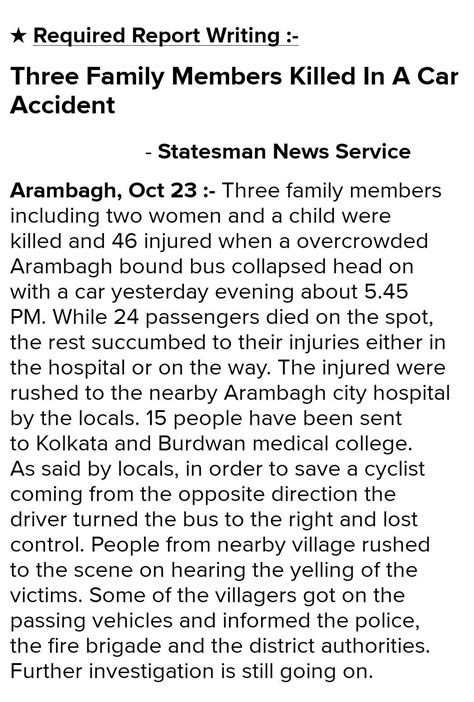 ★ Required Report Writing :-

Three Family Members Killed In A Car Accident

- Statesman News Service

Arambagh, Oct 23 :- Three family members including two women and a child were killed and 46 injured when a overcrowded Arambagh bound bus collapsed head on with a car yesterday evening about 5.45 PM. While 24 passengers died on the spot, the rest succumbed to their injuries either in the hospital or on the way. The injured were rushed to the nearby Arambagh city hospital by the locals. 15 people have been sent to Kolkata and Burdwan medical college. As said by locals, in order to save a cyclist coming from the opposite direction the driver turned the bus to the right and lost control. People from nearby village rushed to the scene on hearing the yelling of the victims. Some of the villagers got on the passing vehicles and informed the police, the fire brigade and the district authorities. Further investigation is still going on.